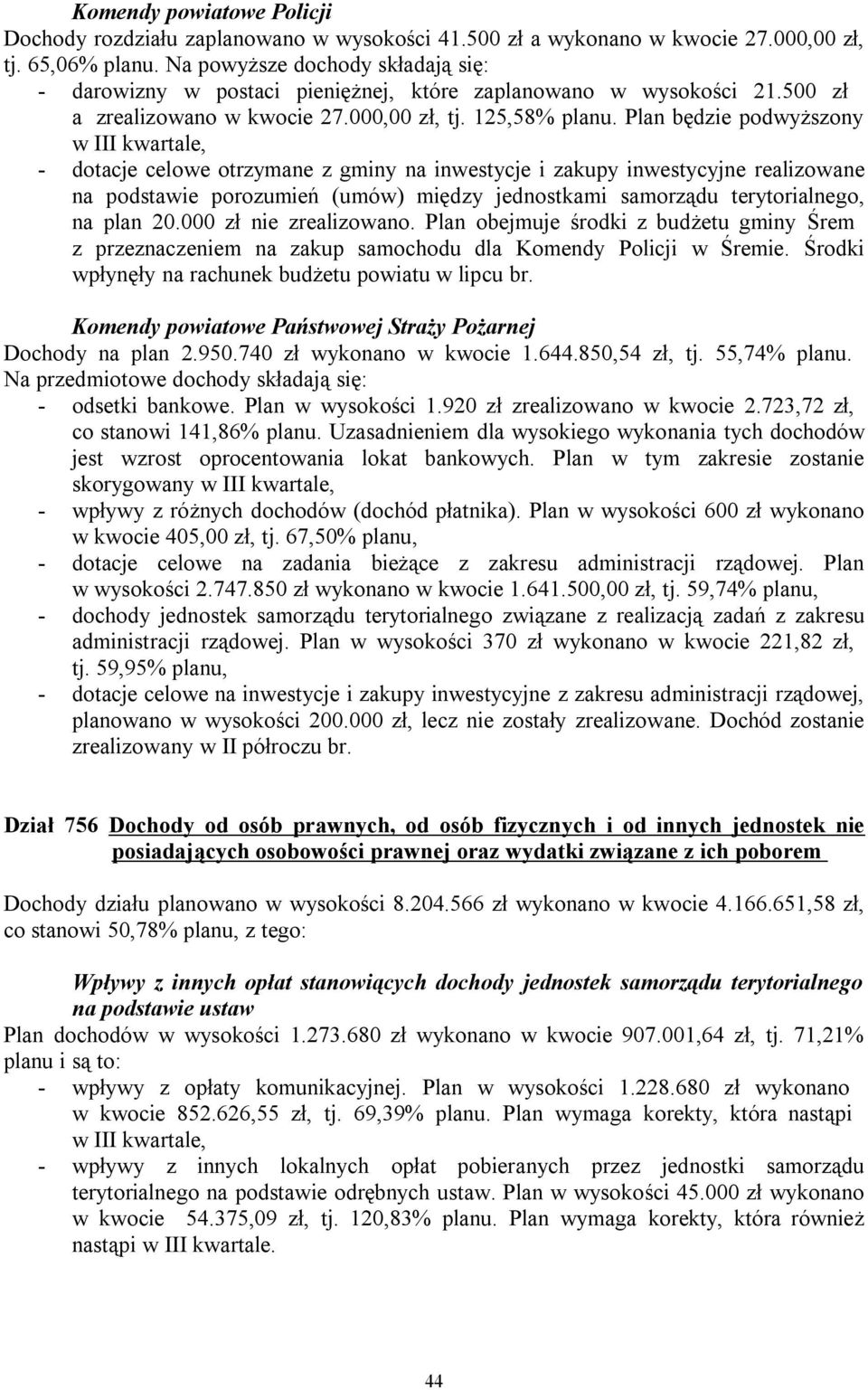 Komendy powiatowe Policji
Dochody rozdziału zaplanowano w wysokości 41.500 zł a wykonano w kwocie 27.000,00 zł, tj. 65,06% planu. Na powyższe dochody składają się:
- darowizny w postaci pieniężnej, które zaplanowano w wysokości 21.500 zł a zrealizowano w kwocie 27.000,00 zł, tj. 125,58% planu. Plan będzie podwyższony w III kwartale,
- dotacje celowe otrzymane z gminy na inwestycje i zakupy inwestycyjne realizowane na podstawie porozumień (umów) między jednostkami samorządu terytorialnego, na plan 20.000 zł nie zrealizowano. Plan obejmuje środki z budżetu gminy Śrem z przeznaczeniem na zakup samochodu dla Komendy Policji w Śremie. Środki wpłynęły na rachunek budżetu powiatu w lipcu br.

Komendy powiatowe Państwowej Straży Pożarnej
Dochody na plan 2.950.740 zł wykonano w kwocie 1.644.850,54 zł, tj. 55,74% planu. Na przedmiotowe dochody składają się:
- odsetki bankowe. Plan w wysokości 1.920 zł zrealizowano w kwocie 2.723,72 zł, co stanowi 141,86% planu. Uzasadnieniem dla wysokiego wykonania tych dochodów jest wzrost oprocentowania lokat bankowych. Plan w tym zakresie zostanie skorygowany w III kwartale,
- wpływy z różnych dochodów (dochód płatnika). Plan w wysokości 600 zł wykonano w kwocie 405,00 zł, tj. 67,50% planu,
- dotacje celowe na zadania bieżące z zakresu administracji rządowej. Plan w wysokości 2.747.850 zł wykonano w kwocie 1.641.500,00 zł, tj. 59,74% planu,
- dochody jednostek samorządu terytorialnego związane z realizacją zadań z zakresu administracji rządowej. Plan w wysokości 370 zł wykonano w kwocie 221,82 zł, tj. 59,95% planu,
- dotacje celowe na inwestycje i zakupy inwestycyjne z zakresu administracji rządowej, planowano w wysokości 200.000 zł, lecz nie zostały zrealizowane. Dochód zostanie zrealizowany w II półroczu br.

Dział 756 Dochody od osób prawnych, od osób fizycznych i od innych jednostek nie posiadających osobowości prawnej oraz wydatki związane z ich poborem

Dochody działu planowano w wysokości 8.204.566 zł wykonano w kwocie 4.166.651,58 zł, co stanowi 50,78% planu, z tego:

Wpływy z innych opłat stanowiących dochody jednostek samorządu terytorialnego na podstawie ustaw
Plan dochodów w wysokości 1.273.680 zł wykonano w kwocie 907.001,64 zł, tj. 71,21% planu i są to:
- wpływy z opłaty komunikacyjnej. Plan w wysokości 1.228.680 zł wykonano w kwocie 852.626,55 zł, tj. 69,39% planu. Plan wymaga korekty, która nastąpi w III kwartale,
- wpływy z innych lokalnych opłat pobieranych przez jednostki samorządu terytorialnego na podstawie odrębnych ustaw. Plan w wysokości 45.000 zł wykonano w kwocie 54.375,09 zł, tj. 120,83% planu. Plan wymaga korekty, która również nastąpi w III kwartale.

44